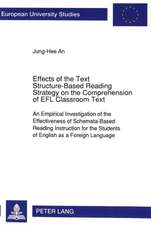 European University Studies

Jung-Hee An

Effects of the Text Structure-Based Reading Strategy on the Comprehension of EFL Classroom Text

An Empirical Investigation of the Effectiveness of Schemata-Based Reading Instruction for the Students of English as a Foreign Language

PETER LANG